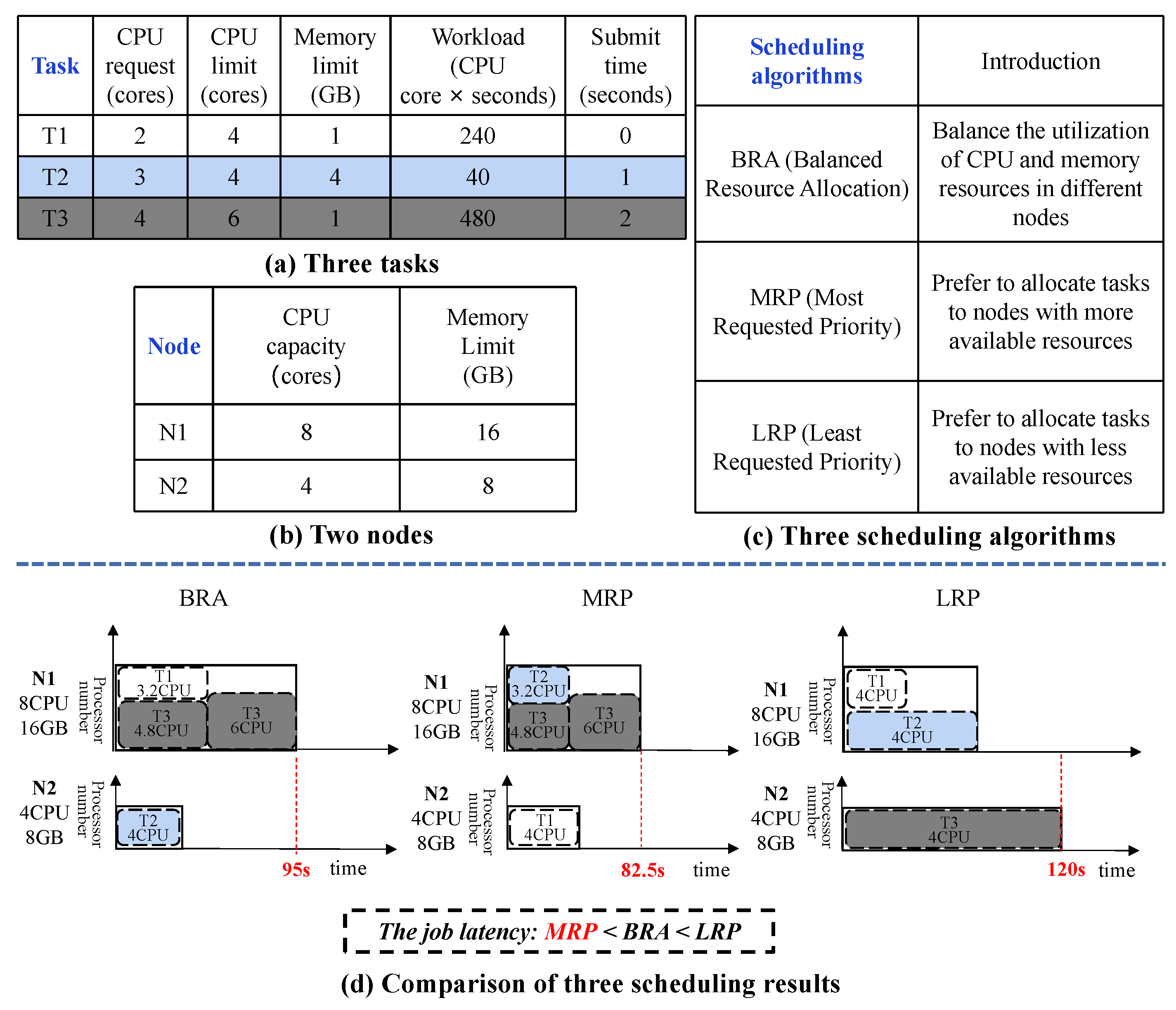 | Task | CPU request (cores) | CPU limit (cores) | Memory limit (GB) | Workload (CPU core × seconds) | Submit time (seconds) |
|---|---|---|---|---|---|
| T1 | 2 | 4 | 1 | 240 | 0 |
| T2 | 3 | 4 | 4 | 40 | 1 |
| T3 | 4 | 6 | 1 | 480 | 2 |

(a) Three tasks

| Node | CPU capacity (cores) | Memory Limit (GB) |
|---|---|---|
| N1 | 8 | 16 |
| N2 | 4 | 8 |

(b) Two nodes

| Scheduling algorithms | Introduction |
|---|---|
| BRA (Balanced Resource Allocation) | Balance the utilization of CPU and memory resources in different nodes |
| MRP (Most Requested Priority) | Prefer to allocate tasks to nodes with more available resources |
| LRP (Least Requested Priority) | Prefer to allocate tasks to nodes with less available resources |

(c) Three scheduling algorithms

BRA

N1 8CPU 16GB Processor number
T1 3.2CPU
T3 4.8CPU
T3 6CPU

N2 4CPU 8GB Processor number
T2 4CPU
95s time

MRP

N1 8CPU 16GB Processor number
T2 3.2CPU
T3 4.8CPU
T3 6CPU

N2 4CPU 8GB Processor number
T1 4CPU
82.5s time

LRP

N1 8CPU 16GB Processor number
T1 4CPU
T2 4CPU

N2 4CPU 8GB Processor number
T3 4CPU
120s time

The job latency: MRP < BRA < LRP

(d) Comparison of three scheduling results